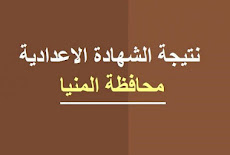 نتيجة الشهادة الاعدادية
محافظة المنيا